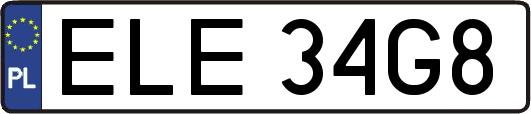 PL

ELE 34G8